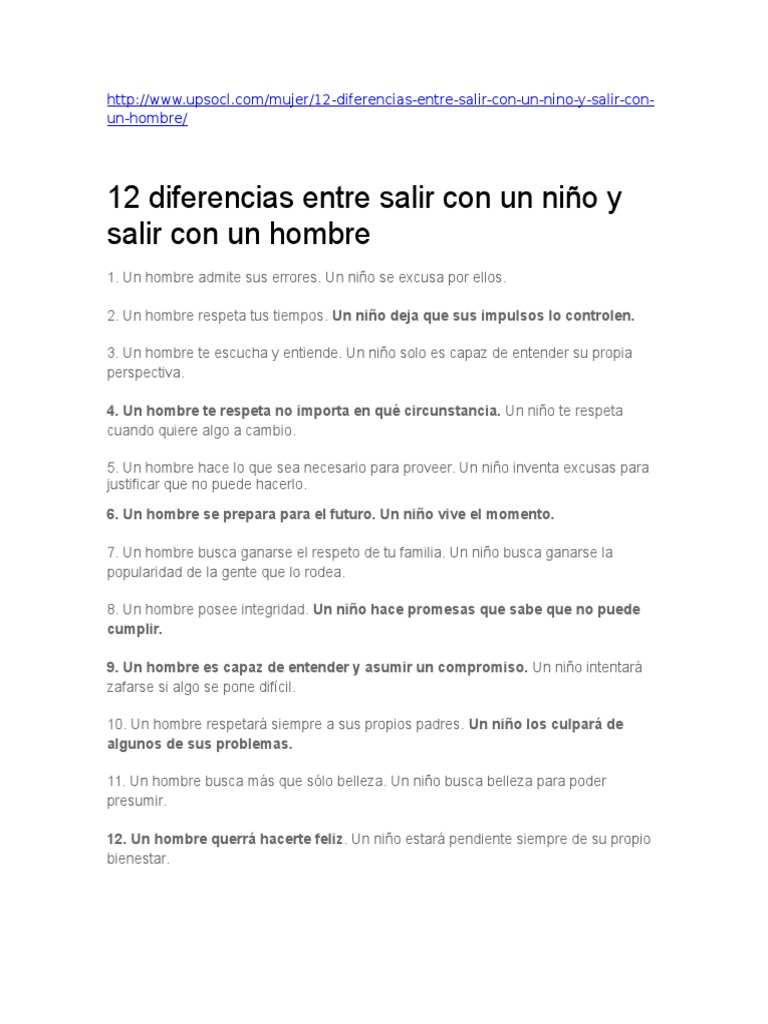 http://www.upsocl.com/mujer/12-diferencias-entre-salir-con-un-nino-y-salir-con-un-hombre/

12 diferencias entre salir con un niño y salir con un hombre

1. Un hombre admite sus errores. Un niño se excusa por ellos.

2. Un hombre respeta tus tiempos. Un niño deja que sus impulsos lo controlen.

3. Un hombre te escucha y entiende. Un niño solo es capaz de entender su propia perspectiva.

4. Un hombre te respeta no importa en qué circunstancia. Un niño te respeta cuando quiere algo a cambio.

5. Un hombre hace lo que sea necesario para proveer. Un niño inventa excusas para justificar que no puede hacerlo.

6. Un hombre se prepara para el futuro. Un niño vive el momento.

7. Un hombre busca ganarse el respeto de tu familia. Un niño busca ganarse la popularidad de la gente que lo rodea.

8. Un hombre posee integridad. Un niño hace promesas que sabe que no puede cumplir.

9. Un hombre es capaz de entender y asumir un compromiso. Un niño intentará zafarse si algo se pone difícil.

10. Un hombre respetará siempre a sus propios padres. Un niño los culpará de algunos de sus problemas.

11. Un hombre busca más que sólo belleza. Un niño busca belleza para poder presumir.

12. Un hombre querrá hacerte feliz. Un niño estará pendiente siempre de su propio bienestar.